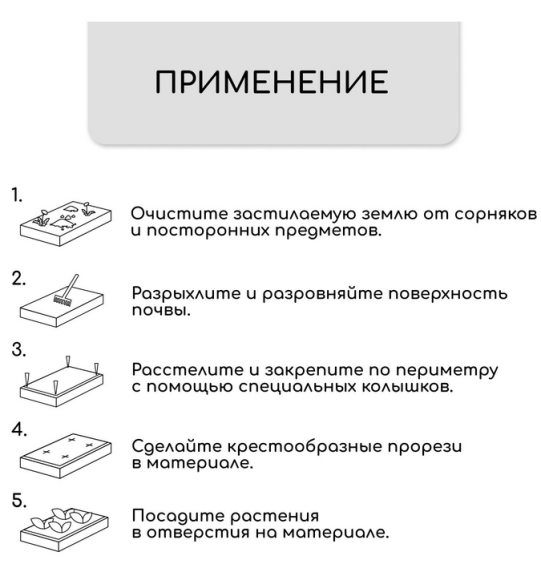 ПРИМЕНЕНИЕ

1.
Очистите застилаемую землю от сорняков и посторонних предметов.

2.
Разрыхлите и разровняйте поверхность почвы.

3.
Расстелите и закрепите по периметру с помощью специальных колышков.

4.
Сделайте крестообразные прорези в материале.

5.
Посадите растения в отверстия на материале.